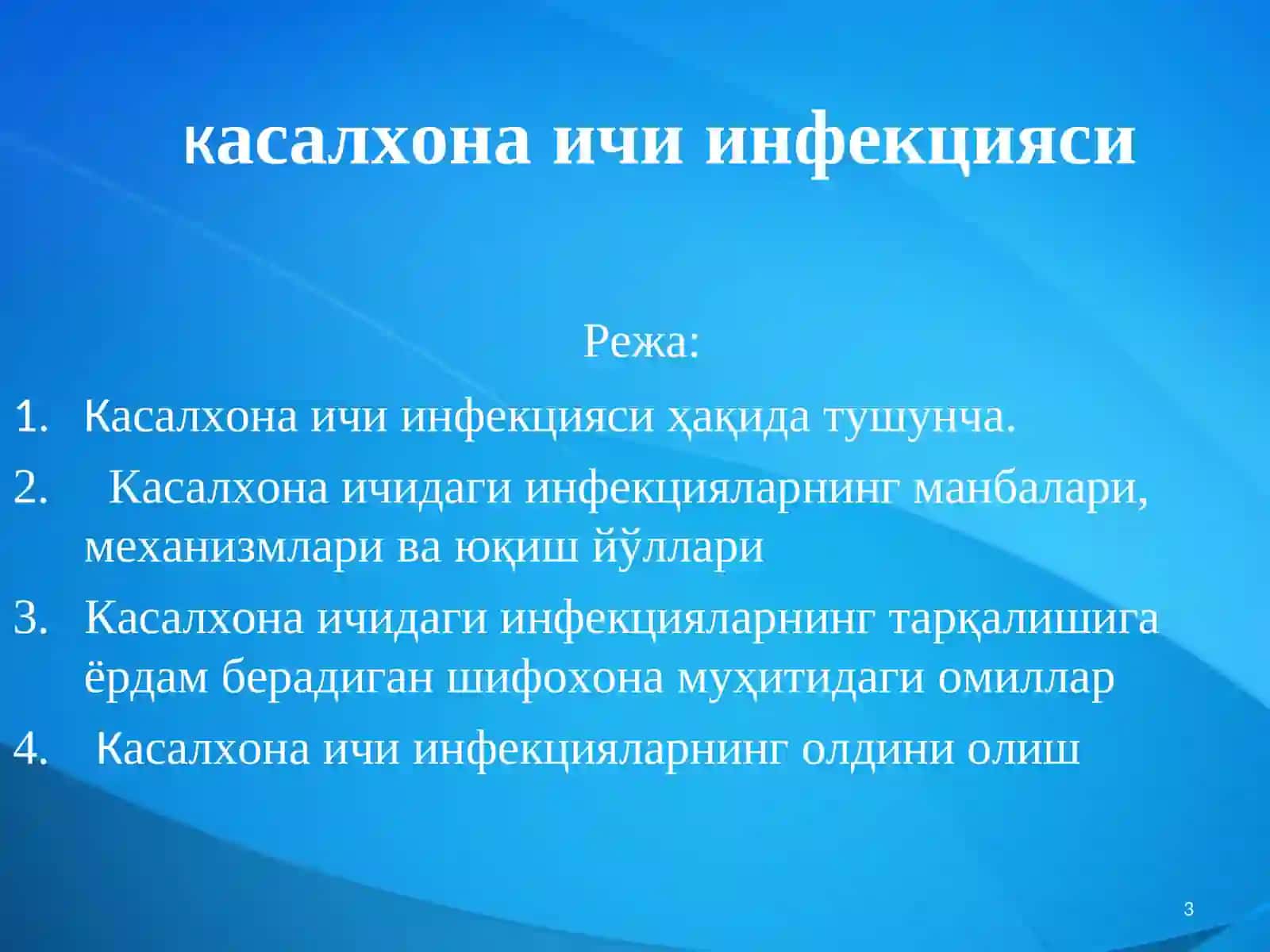 касалхона ичи инфекцияси

Режа:

1. Касалхона ичи инфекцияси ҳақида тушунча.
2. Касалхона ичидаги инфекцияларнинг манбалари, механизмлари ва юқиш йўллари
3. Касалхона ичидаги инфекцияларнинг тарқалишига ёрдам берадиган шифохона муҳитидаги омиллар
4. Касалхона ичи инфекцияларнинг олдини олиш

3